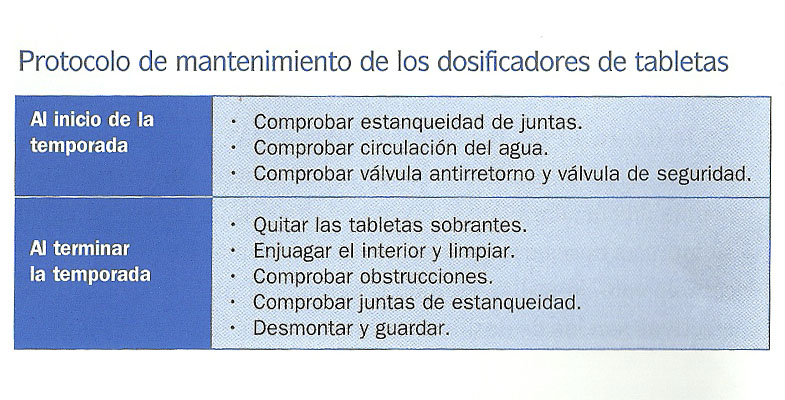 Protocolo de mantenimiento de los dosificadores de tabletas

| Al inicio de la temporada | • Comprobar estanqueidad de juntas. • Comprobar circulación del agua. • Comprobar válvula antirretorno y válvula de seguridad. |
|---|---|
| Al terminar la temporada | • Quitar las tabletas sobrantes. • Enjuagar el interior y limpiar. • Comprobar obstrucciones. • Comprobar juntas de estanqueidad. • Desmontar y guardar. |